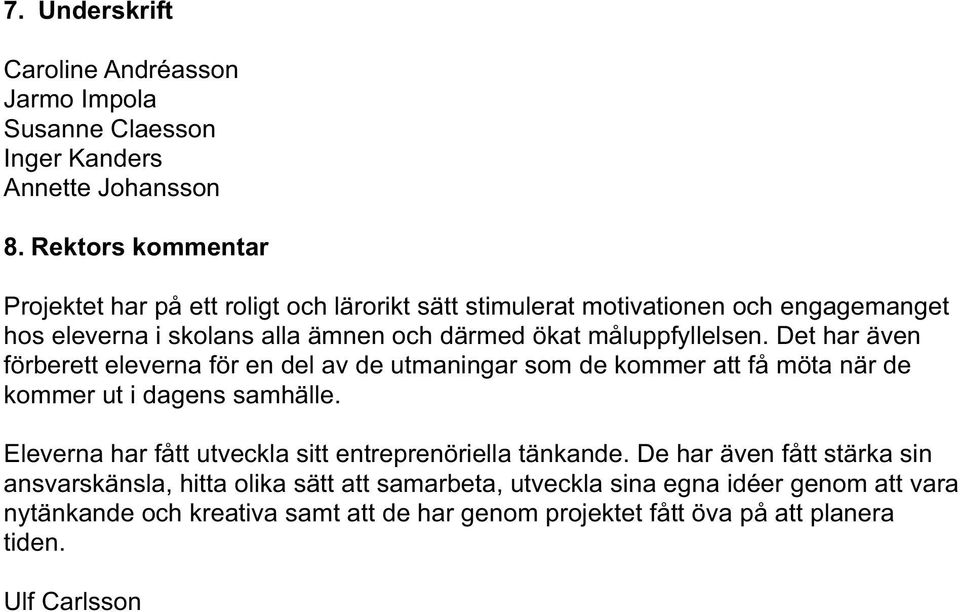 7. Underskrift

Caroline Andréasson
Jarmo Impola
Susanne Claesson
Inger Kanders
Annette Johansson

8. Rektors kommentar

Projektet har på ett roligt och lärorikt sätt stimulerat motivationen och engagemanget hos eleverna i skolans alla ämnen och därmed ökat måluppfyllelsen. Det har även förberett eleverna för en del av de utmaningar som de kommer att få möta när de kommer ut i dagens samhälle.

Eleverna har fått utveckla sitt entreprenöriella tänkande. De har även fått stärka sin ansvarskänsla, hitta olika sätt att samarbeta, utveckla sina egna idéer genom att vara nytänkande och kreativa samt att de har genom projektet fått öva på att planera tiden.

Ulf Carlsson